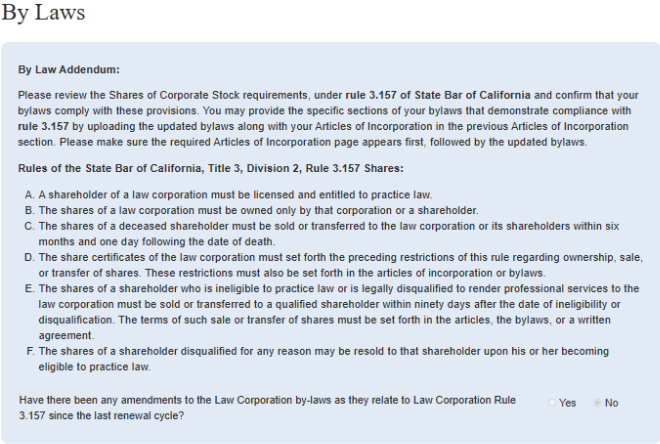 By Laws

By Law Addendum:

Please review the Shares of Corporate Stock requirements, under rule 3.157 of State Bar of California and confirm that your bylaws comply with these provisions. You may provide the specific sections of your bylaws that demonstrate compliance with rule 3.157 by uploading the updated bylaws along with your Articles of Incorporation in the previous Articles of Incorporation section. Please make sure the required Articles of Incorporation page appears first, followed by the updated bylaws.

Rules of the State Bar of California, Title 3, Division 2, Rule 3.157 Shares:

A. A shareholder of a law corporation must be licensed and entitled to practice law.
B. The shares of a law corporation must be owned only by that corporation or a shareholder.
C. The shares of a deceased shareholder must be sold or transferred to the law corporation or its shareholders within six months and one day following the date of death.
D. The share certificates of the law corporation must set forth the preceding restrictions of this rule regarding ownership, sale, or transfer of shares. These restrictions must also be set forth in the articles of incorporation or bylaws.
E. The shares of a shareholder who is ineligible to practice law or is legally disqualified to render professional services to the law corporation must be sold or transferred to a qualified shareholder within ninety days after the date of ineligibility or disqualification. The terms of such sale or transfer of shares must be set forth in the articles, the bylaws, or a written agreement.
F. The shares of a shareholder disqualified for any reason may be resold to that shareholder upon his or her becoming eligible to practice law.

Have there been any amendments to the Law Corporation by-laws as they relate to Law Corporation Rule 3.157 since the last renewal cycle?

Yes No